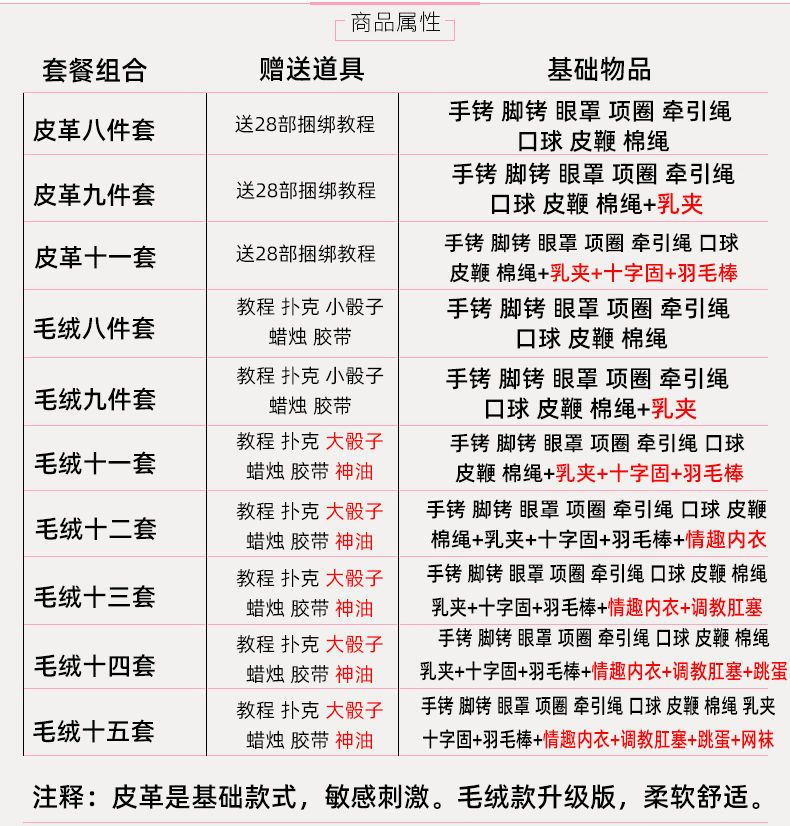 商品属性

| 套餐组合 | 赠送道具 | 基础物品 |
|---|---|---|
| 皮革八件套 | 送28部捆绑教程 | 手铐 脚铐 眼罩 项圈 牵引绳 口球 皮鞭 棉绳 |
| 皮革九件套 | 送28部捆绑教程 | 手铐 脚铐 眼罩 项圈 牵引绳 口球 皮鞭 棉绳+乳夹 |
| 皮革十一套 | 送28部捆绑教程 | 手铐 脚铐 眼罩 项圈 牵引绳 口球 皮鞭 棉绳+乳夹+十字固+羽毛棒 |
| 毛绒八件套 | 教程 扑克 小骰子 蜡烛 胶带 | 手铐 脚铐 眼罩 项圈 牵引绳 口球 皮鞭 棉绳 |
| 毛绒九件套 | 教程 扑克 小骰子 蜡烛 胶带 | 手铐 脚铐 眼罩 项圈 牵引绳 口球 皮鞭 棉绳+乳夹 |
| 毛绒十一套 | 教程 扑克 大骰子 蜡烛 胶带 神油 | 手铐 脚铐 眼罩 项圈 牵引绳 口球 皮鞭 棉绳+乳夹+十字固+羽毛棒 |
| 毛绒十二套 | 教程 扑克 大骰子 蜡烛 胶带 神油 | 手铐 脚铐 眼罩 项圈 牵引绳 口球 皮鞭 棉绳+乳夹+十字固+羽毛棒+情趣内衣 |
| 毛绒十三套 | 教程 扑克 大骰子 蜡烛 胶带 神油 | 手铐 脚铐 眼罩 项圈 牵引绳 口球 皮鞭 棉绳 乳夹+十字固+羽毛棒+情趣内衣+调教肛塞 |
| 毛绒十四套 | 教程 扑克 大骰子 蜡烛 胶带 神油 | 手铐 脚铐 眼罩 项圈 牵引绳 口球 皮鞭 棉绳 乳夹+十字固+羽毛棒+情趣内衣+调教肛塞+跳蛋 |
| 毛绒十五套 | 教程 扑克 大骰子 蜡烛 胶带 神油 | 手铐 脚铐 眼罩 项圈 牵引绳 口球 皮鞭 棉绳 乳夹 十字固+羽毛棒+情趣内衣+调教肛塞+跳蛋+网袜 |

注释：皮革是基础款式，敏感刺激。毛绒款升级版，柔软舒适。